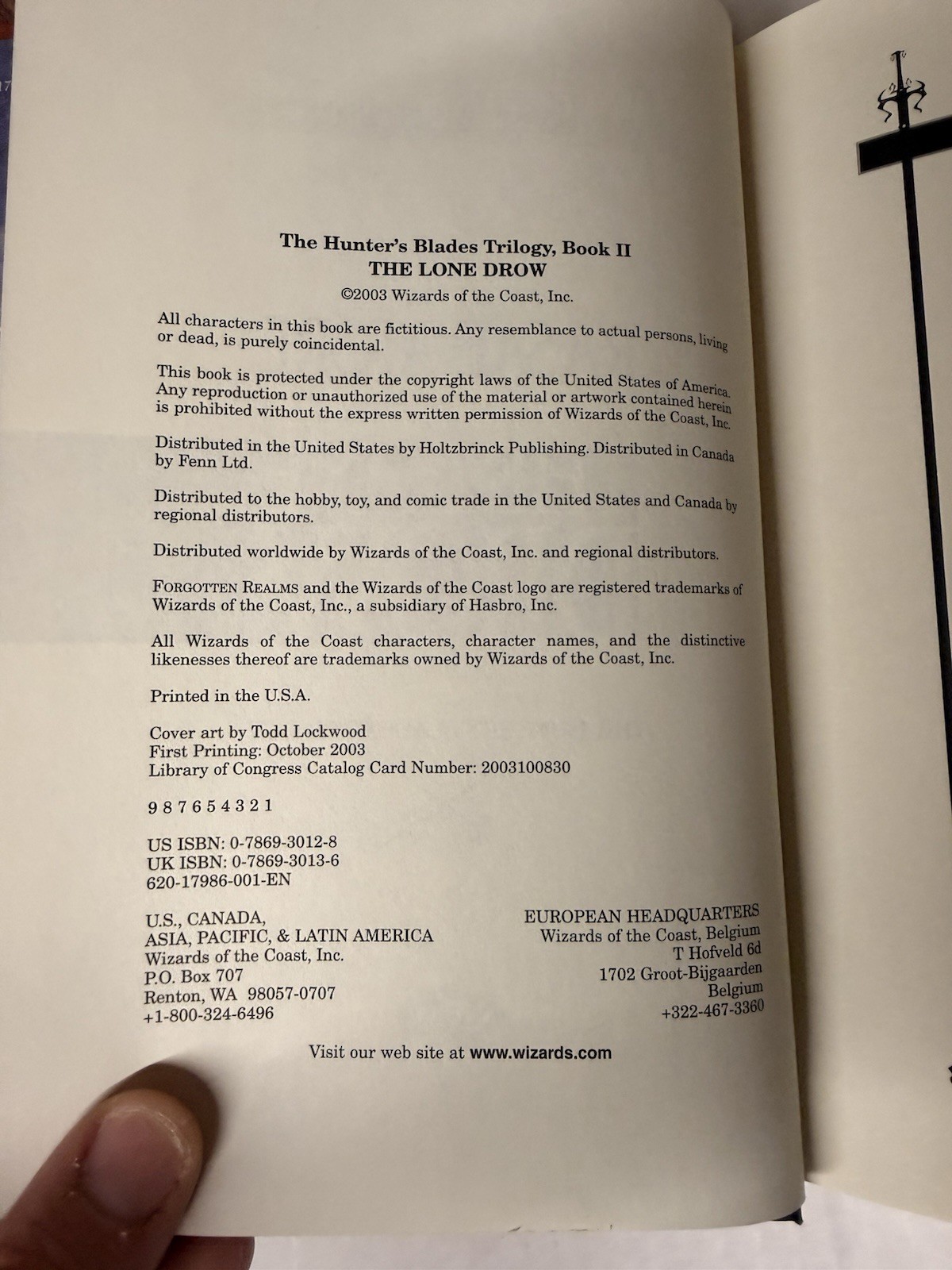 The Hunter's Blades Trilogy, Book II
THE LONE DROW

©2003 Wizards of the Coast, Inc.

All characters in this book are fictitious. Any resemblance to actual persons, living or dead, is purely coincidental.

This book is protected under the copyright laws of the United States of America. Any reproduction or unauthorized use of the material or artwork contained herein is prohibited without the express written permission of Wizards of the Coast, Inc.

Distributed in the United States by Holtzbrinck Publishing. Distributed in Canada by Fenn Ltd.

Distributed to the hobby, toy, and comic trade in the United States and Canada by regional distributors.

Distributed worldwide by Wizards of the Coast, Inc. and regional distributors.

FORGOTTEN REALMS and the Wizards of the Coast logo are registered trademarks of Wizards of the Coast, Inc., a subsidiary of Hasbro, Inc.

All Wizards of the Coast characters, character names, and the distinctive likenesses thereof are trademarks owned by Wizards of the Coast, Inc.

Printed in the U.S.A.

Cover art by Todd Lockwood
First Printing: October 2003
Library of Congress Catalog Card Number: 2003100830

9 8 7 6 5 4 3 2 1

US ISBN: 0-7869-3012-8
UK ISBN: 0-7869-3013-6
620-17986-001-EN

U.S., CANADA,
ASIA, PACIFIC, & LATIN AMERICA
Wizards of the Coast, Inc.
P.O. Box 707
Renton, WA 98057-0707
+1-800-324-6496

EUROPEAN HEADQUARTERS
Wizards of the Coast, Belgium
T Hofveld 6d
1702 Groot-Bijgaarden
Belgium
+322-467-3360

Visit our web site at www.wizards.com